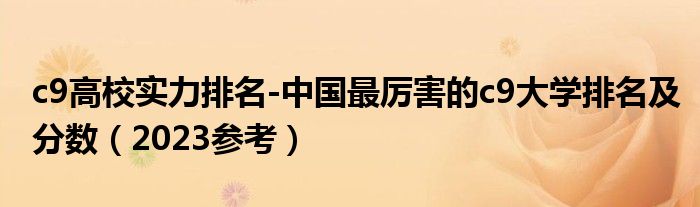 c9高校实力排名-中国最厉害的c9大学排名及分数（2023参考）